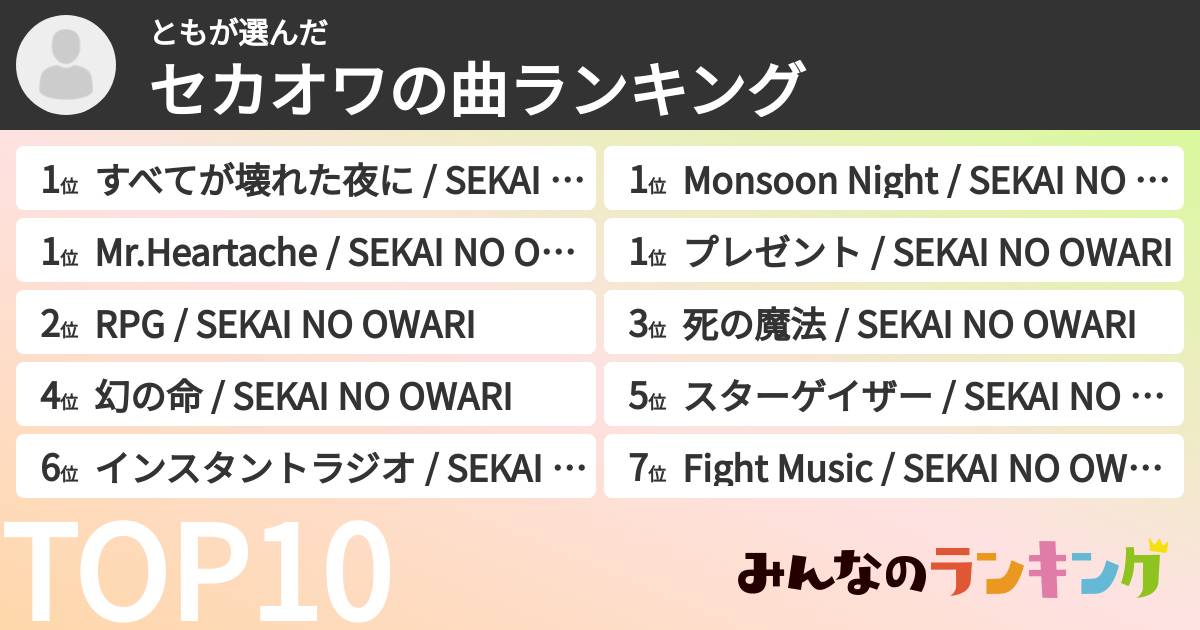 ともが選んだ
セカオワの曲ランキング

1位 すべてが壊れた夜に / SEKAI …

1位 Monsoon Night / SEKAI NO …

1位 Mr.Heartache / SEKAI NO O…

1位 プレゼント / SEKAI NO OWARI

2位 RPG / SEKAI NO OWARI

3位 死の魔法 / SEKAI NO OWARI

4位 幻の命 / SEKAI NO OWARI

5位 スターゲイザー / SEKAI NO …

6位 インスタントラジオ / SEKAI …

7位 Fight Music / SEKAI NO OW…

TOP10

みんなのランキング